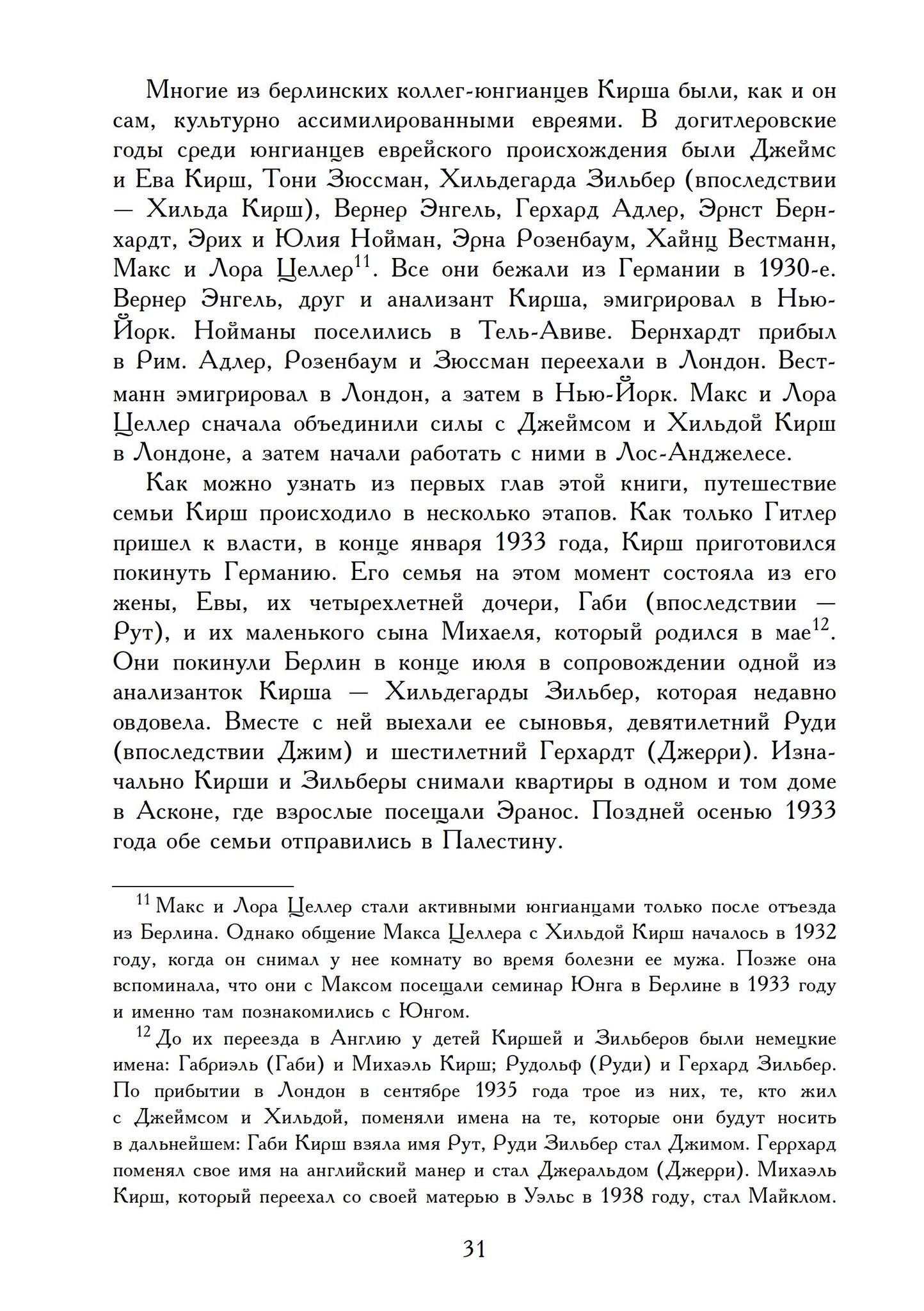 Многие из берлинских коллег-юнгианцев Кирша были, как и он сам, культурно ассимилированными евреями. В догитлеровские годы среди юнгианцев еврейского происхождения были Джеймс и Ева Кирш, Тони Зюссман, Хильдегарда Зильбер (впоследствии — Хильда Кирш), Вернер Энгель, Герхард Адлер, Эрнст Бернхардт, Эрих и Юлия Нойман, Эрна Розенбаум, Хайнц Вестманн, Макс и Лора Целлер$^{11}$. Все они бежали из Германии в 1930-е. Вернер Энгель, друг и анализант Кирша, эмигрировал в Нью-Йорк. Нойманы поселились в Тель-Авиве. Бернхардт прибыл в Рим. Адлер, Розенбаум и Зюссман переехали в Лондон. Вестманн эмигрировал в Лондон, а затем в Нью-Йорк. Макс и Лора Целлер сначала объединили силы с Джеймсом и Хильдой Кирш в Лондоне, а затем начали работать с ними в Лос-Анджелесе.

Как можно узнать из первых глав этой книги, путешествие семьи Кирш происходило в несколько этапов. Как только Гитлер пришел к власти, в конце января 1933 года, Кирш приготовился покинуть Германию. Его семья на этом момент состояла из его жены, Евы, их четырехлетней дочери, Габи (впоследствии — Рут), и их маленького сына Михаеля, который родился в мае$^{12}$. Они покинули Берлин в конце июля в сопровождении одной из анализанток Кирша — Хильдегарды Зильбер, которая недавно овдовела. Вместе с ней выехали ее сыновья, девятилетний Руди (впоследствии Джим) и шестилетний Герхардт (Джерри). Изначально Кирши и Зильберы снимали квартиры в одном и том доме в Асконе, где взрослые посещали Эранос. Поздней осенью 1933 года обе семьи отправились в Палестину.

$^{11}$ Макс и Лора Целлер стали активными юнгианцами только после отъезда из Берлина. Однако общение Макса Целлера с Хильдой Кирш началось в 1932 году, когда он снимал у нее комнату во время болезни ее мужа. Позже она вспоминала, что они с Максом посещали семинар Юнга в Берлине в 1933 году и именно там познакомились с Юнгом.

$^{12}$ До их переезда в Англию у детей Киршей и Зильберов были немецкие имена: Габриэль (Габи) и Михаэль Кирш; Рудольф (Руди) и Герхард Зильбер. По прибытии в Лондон в сентябре 1935 года трое из них, те, кто жил с Джеймсом и Хильдой, поменяли имена на те, которые они будут носить в дальнейшем: Габи Кирш взяла имя Рут, Руди Зильбер стал Джимом. Геррхард поменял свое имя на английский манер и стал Джеральдом (Джерри). Михаэль Кирш, который переехал со своей матерью в Уэльс в 1938 году, стал Майклом.

31